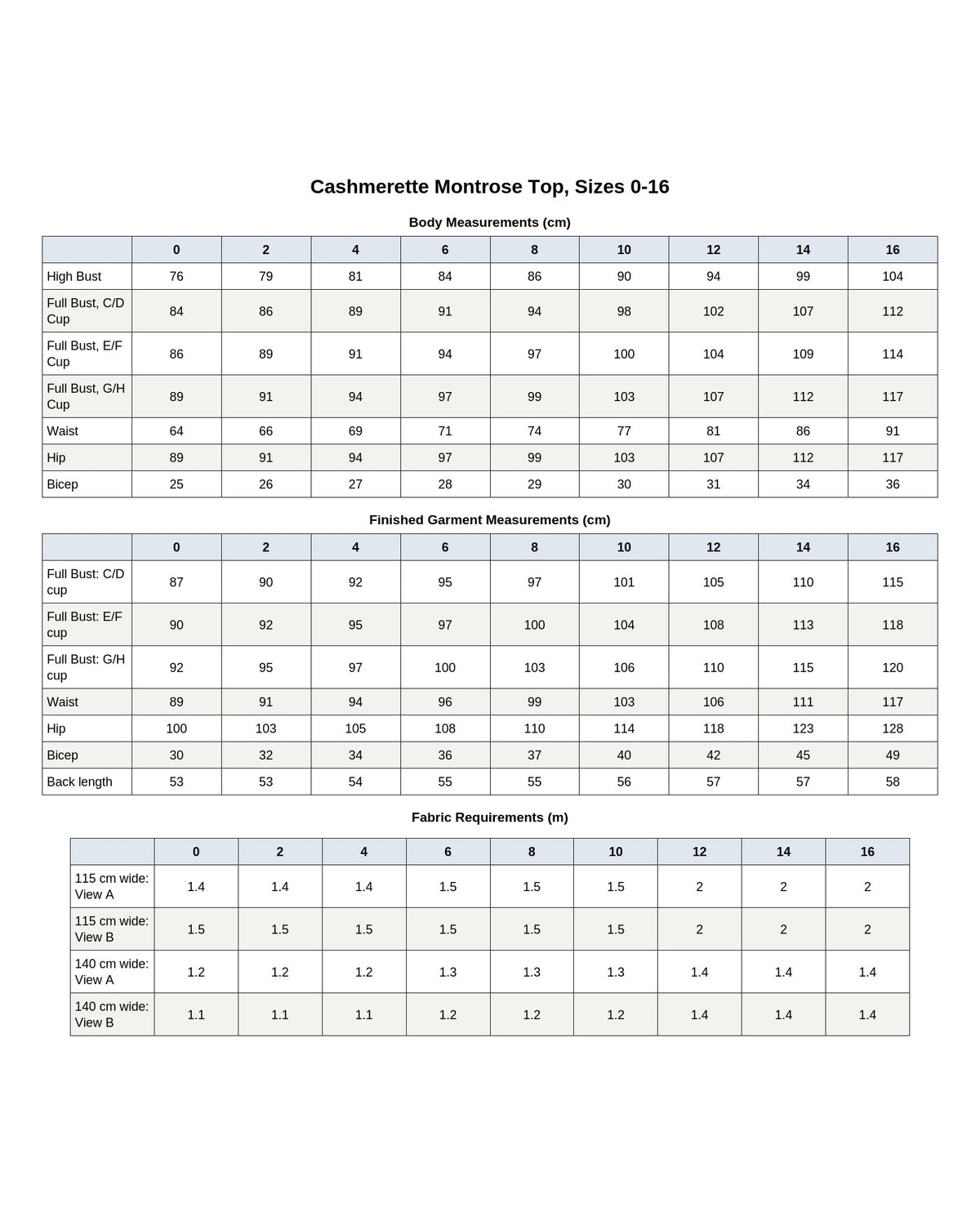 Cashmerette Montrose Top, Sizes 0-16

Body Measurements (cm)

| | 0 | 2 | 4 | 6 | 8 | 10 | 12 | 14 | 16 |
|---|---|---|---|---|---|---|---|---|---|
| High Bust | 76 | 79 | 81 | 84 | 86 | 90 | 94 | 99 | 104 |
| Full Bust, C/D Cup | 84 | 86 | 89 | 91 | 94 | 98 | 102 | 107 | 112 |
| Full Bust, E/F Cup | 86 | 89 | 91 | 94 | 97 | 100 | 104 | 109 | 114 |
| Full Bust, G/H Cup | 89 | 91 | 94 | 97 | 99 | 103 | 107 | 112 | 117 |
| Waist | 64 | 66 | 69 | 71 | 74 | 77 | 81 | 86 | 91 |
| Hip | 89 | 91 | 94 | 97 | 99 | 103 | 107 | 112 | 117 |
| Bicep | 25 | 26 | 27 | 28 | 29 | 30 | 31 | 34 | 36 |

Finished Garment Measurements (cm)

| | 0 | 2 | 4 | 6 | 8 | 10 | 12 | 14 | 16 |
|---|---|---|---|---|---|---|---|---|---|
| Full Bust: C/D cup | 87 | 90 | 92 | 95 | 97 | 101 | 105 | 110 | 115 |
| Full Bust: E/F cup | 90 | 92 | 95 | 97 | 100 | 104 | 108 | 113 | 118 |
| Full Bust: G/H cup | 92 | 95 | 97 | 100 | 103 | 106 | 110 | 115 | 120 |
| Waist | 89 | 91 | 94 | 96 | 99 | 103 | 106 | 111 | 117 |
| Hip | 100 | 103 | 105 | 108 | 110 | 114 | 118 | 123 | 128 |
| Bicep | 30 | 32 | 34 | 36 | 37 | 40 | 42 | 45 | 49 |
| Back length | 53 | 53 | 54 | 55 | 55 | 56 | 57 | 57 | 58 |

Fabric Requirements (m)

| | 0 | 2 | 4 | 6 | 8 | 10 | 12 | 14 | 16 |
|---|---|---|---|---|---|---|---|---|---|
| 115 cm wide: View A | 1.4 | 1.4 | 1.4 | 1.5 | 1.5 | 1.5 | 2 | 2 | 2 |
| 115 cm wide: View B | 1.5 | 1.5 | 1.5 | 1.5 | 1.5 | 1.5 | 2 | 2 | 2 |
| 140 cm wide: View A | 1.2 | 1.2 | 1.2 | 1.3 | 1.3 | 1.3 | 1.4 | 1.4 | 1.4 |
| 140 cm wide: View B | 1.1 | 1.1 | 1.1 | 1.2 | 1.2 | 1.2 | 1.4 | 1.4 | 1.4 |